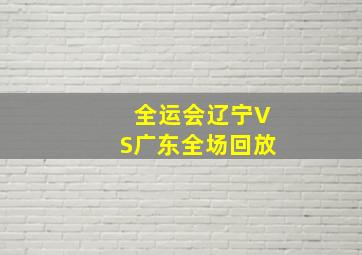 全运会辽宁VS广东全场回放